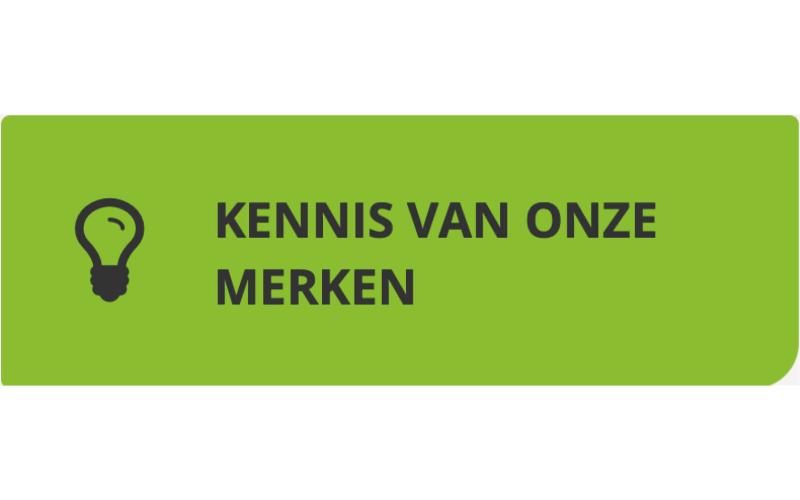 KENNIS VAN ONZE MERKEN